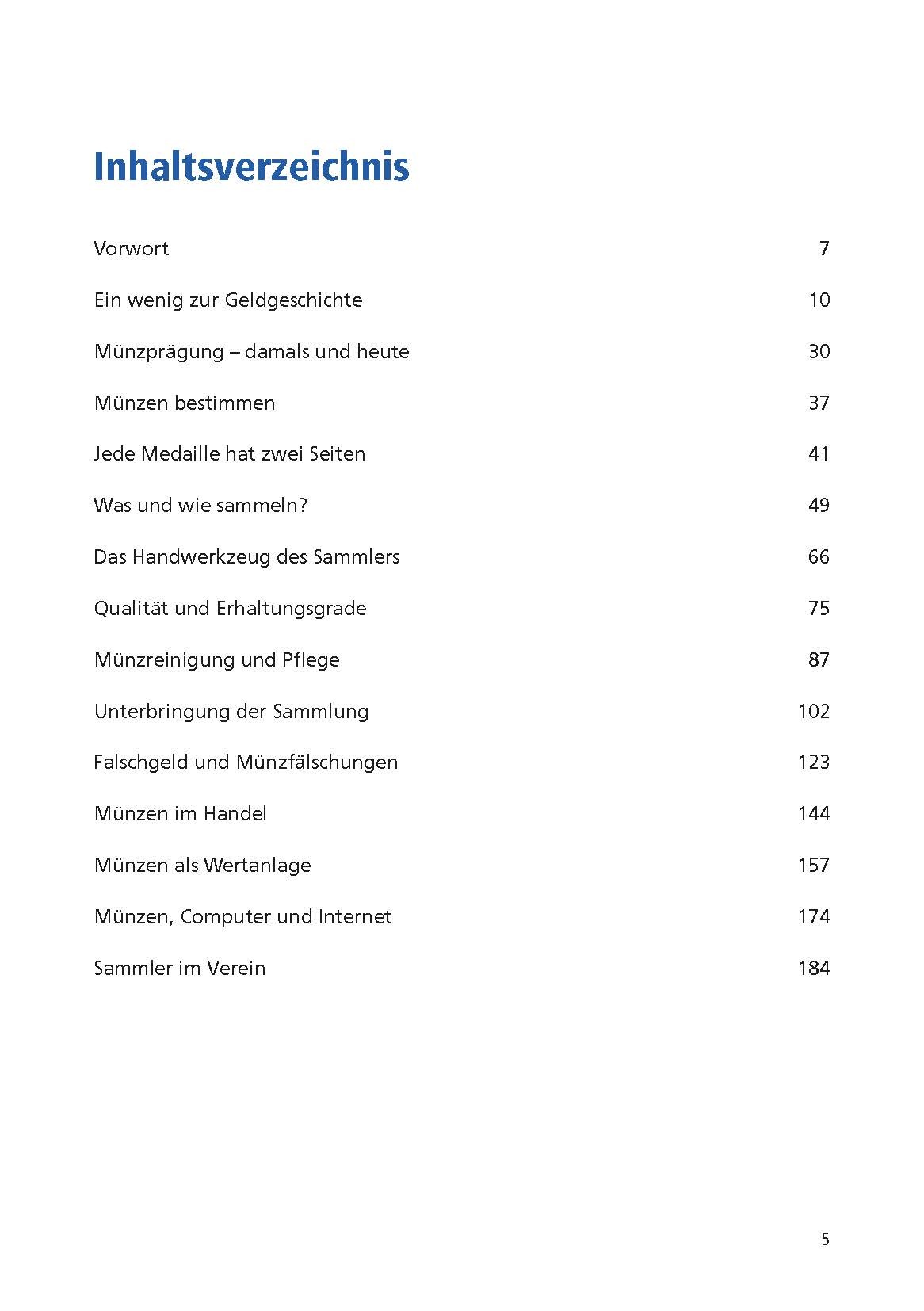 Inhaltsverzeichnis

Vorwort 7

Ein wenig zur Geldgeschichte 10

Münzprägung – damals und heute 30

Münzen bestimmen 37

Jede Medaille hat zwei Seiten 41

Was und wie sammeln? 49

Das Handwerkzeug des Sammlers 66

Qualität und Erhaltungsgrade 75

Münzreinigung und Pflege 87

Unterbringung der Sammlung 102

Falschgeld und Münzfälschungen 123

Münzen im Handel 144

Münzen als Wertanlage 157

Münzen, Computer und Internet 174

Sammler im Verein 184

5